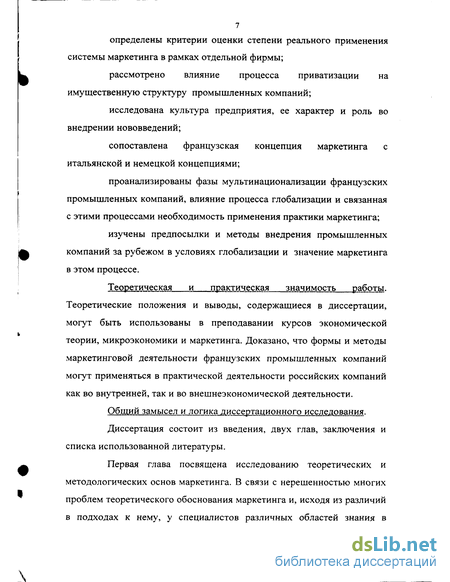 7

определены критерии оценки степени реального применения системы маркетинга в рамках отдельной фирмы;

рассмотрено влияние процесса приватизации на имущественную структуру промышленных компаний;

исследована культура предприятия, ее характер и роль во внедрении нововведений;

сопоставлена французская концепция маркетинга с итальянской и немецкой концепциями;

проанализированы фазы мультинационализации французских промышленных компаний, влияние процесса глобализации и связанная с этими процессами необходимость применения практики маркетинга;

изучены предпосылки и методы внедрения промышленных компаний за рубежом в условиях глобализации и значение маркетинга в этом процессе.

Теоретическая и практическая значимость работы. Теоретические положения и выводы, содержащиеся в диссертации, могут быть использованы в преподавании курсов экономической теории, микроэкономики и маркетинга. Доказано, что формы и методы маркетинговой деятельности французских промышленных компаний могут применяться в практической деятельности российских компаний как во внутренней, так и во внешнеэкономической деятельности.

Общий замысел и логика диссертационного исследования.

Диссертация состоит из введения, двух глав, заключения и списка использованной литературы.

Первая глава посвящена исследованию теоретических и методологических основ маркетинга. В связи с нерешенностью многих проблем теоретического обоснования маркетинга и, исходя из различий в подходах к нему, у специалистов различных областей знания в

dsLib.net
библиотека диссертаций